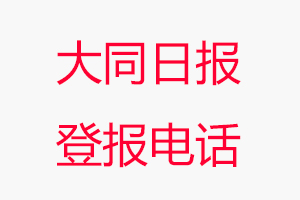 大同日报
登报电话